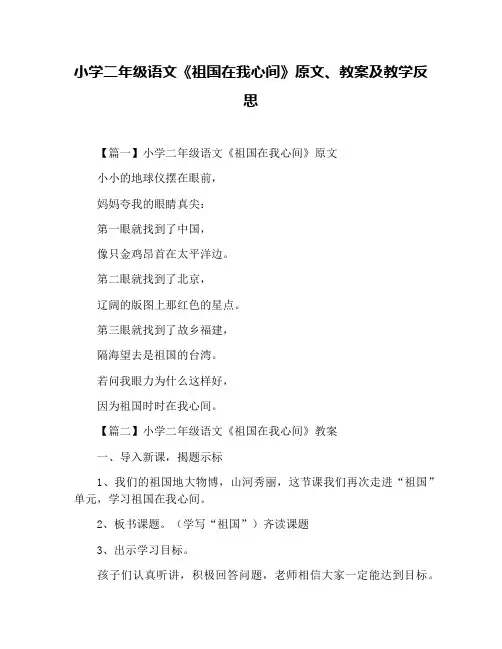 小学二年级语文《祖国在我心间》原文、教案及教学反思

【篇一】小学二年级语文《祖国在我心间》原文

小小的地球仪摆在眼前，

妈妈夸我的眼睛真尖：

第一眼就找到了中国，

像只金鸡昂首在太平洋边。

第二眼就找到了北京，

辽阔的版图上那红色的星点。

第三眼就找到了故乡福建，

隔海望去是祖国的台湾。

若问我眼力为什么这样好，

因为祖国时时在我心间。

【篇二】小学二年级语文《祖国在我心间》教案

一、导入新课，揭题示标

1、我们的祖国地大物博，山河秀丽，这节课我们再次走进“祖国”单元，学习祖国在我心间。

2、板书课题。（学写“祖国”）齐读课题

3、出示学习目标。

孩子们认真听讲，积极回答问题，老师相信大家一定能达到目标。